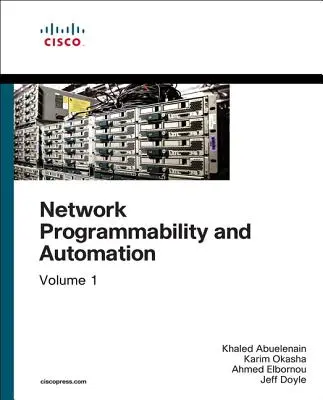 CISCO

Network Programmability and Automation

Volume 1

Khaled Abuelenain
Karim Okasha
Ahmed Elbornou
Jeff Doyle

ciscopress.com